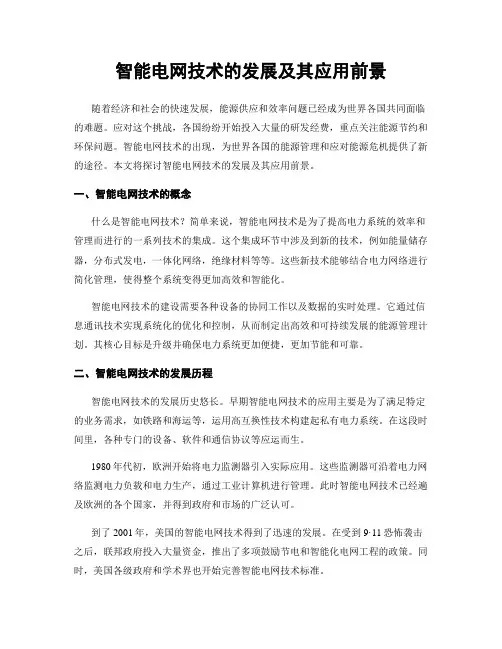 智能电网技术的发展及其应用前景

随着经济和社会的快速发展，能源供应和效率问题已经成为世界各国共同面临的难题。应对这个挑战，各国纷纷开始投入大量的研发经费，重点关注能源节约和环保问题。智能电网技术的出现，为世界各国的能源管理和应对能源危机提供了新的途径。本文将探讨智能电网技术的发展及其应用前景。

一、智能电网技术的概念

什么是智能电网技术？简单来说，智能电网技术是为了提高电力系统的效率和管理而进行的一系列技术的集成。这个集成环节中涉及到新的技术，例如能量储存器，分布式发电，一体化网络，绝缘材料等等。这些新技术能够结合电力网络进行简化管理，使得整个系统变得更加高效和智能化。

智能电网技术的建设需要各种设备的协同工作以及数据的实时处理。它通过信息通讯技术实现系统化的优化和控制，从而制定出高效和可持续发展的能源管理计划。其核心目标是升级并确保电力系统更加便捷，更加节能和可靠。

二、智能电网技术的发展历程

智能电网技术的发展历史悠长。早期智能电网技术的应用主要是为了满足特定的业务需求，如铁路和海运等，运用高互换性技术构建起私有电力系统。在这段时间里，各种专门的设备、软件和通信协议等应运而生。

1980年代初，欧洲开始将电力监测器引入实际应用。这些监测器可沿着电力网络监测电力负载和电力生产，通过工业计算机进行管理。此时智能电网技术已经遍及欧洲的各个国家，并得到政府和市场的广泛认可。

到了2001年，美国的智能电网技术得到了迅速的发展。在受到9·11恐怖袭击之后，联邦政府投入大量资金，推出了多项鼓励节电和智能化电网工程的政策。同时，美国各级政府和学术界也开始完善智能电网技术标准。